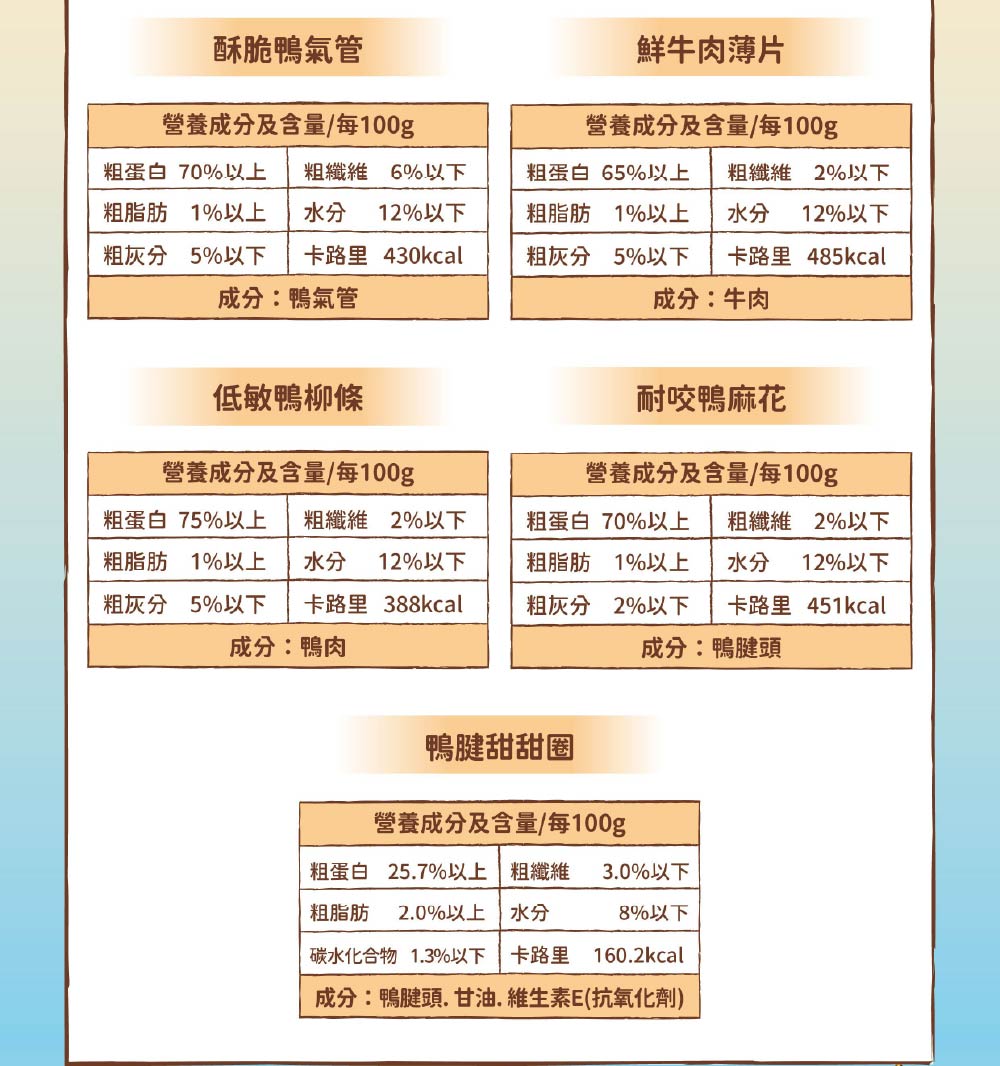 酥脆鴨氣管

| 營養成分及含量/每100g | |
|---|---|
| 粗蛋白 70%以上 | 粗纖維 6%以下 |
| 粗脂肪 1%以上 | 水分 12%以下 |
| 粗灰分 5%以下 | 卡路里 430kcal |
| 成分：鴨氣管 | |

鮮牛肉薄片

| 營養成分及含量/每100g | |
|---|---|
| 粗蛋白 65%以上 | 粗纖維 2%以下 |
| 粗脂肪 1%以上 | 水分 12%以下 |
| 粗灰分 5%以下 | 卡路里 485kcal |
| 成分：牛肉 | |

低敏鴨柳條

| 營養成分及含量/每100g | |
|---|---|
| 粗蛋白 75%以上 | 粗纖維 2%以下 |
| 粗脂肪 1%以上 | 水分 12%以下 |
| 粗灰分 5%以下 | 卡路里 388kcal |
| 成分：鴨肉 | |

耐咬鴨麻花

| 營養成分及含量/每100g | |
|---|---|
| 粗蛋白 70%以上 | 粗纖維 2%以下 |
| 粗脂肪 1%以上 | 水分 12%以下 |
| 粗灰分 2%以下 | 卡路里 451kcal |
| 成分：鴨腱頭 | |

鴨腱甜甜圈

| 營養成分及含量/每100g | |
|---|---|
| 粗蛋白 25.7%以上 | 粗纖維 3.0%以下 |
| 粗脂肪 2.0%以上 | 水分 8%以下 |
| 碳水化合物 1.3%以下 | 卡路里 160.2kcal |
| 成分：鴨腱頭. 甘油. 維生素E(抗氧化劑) | |